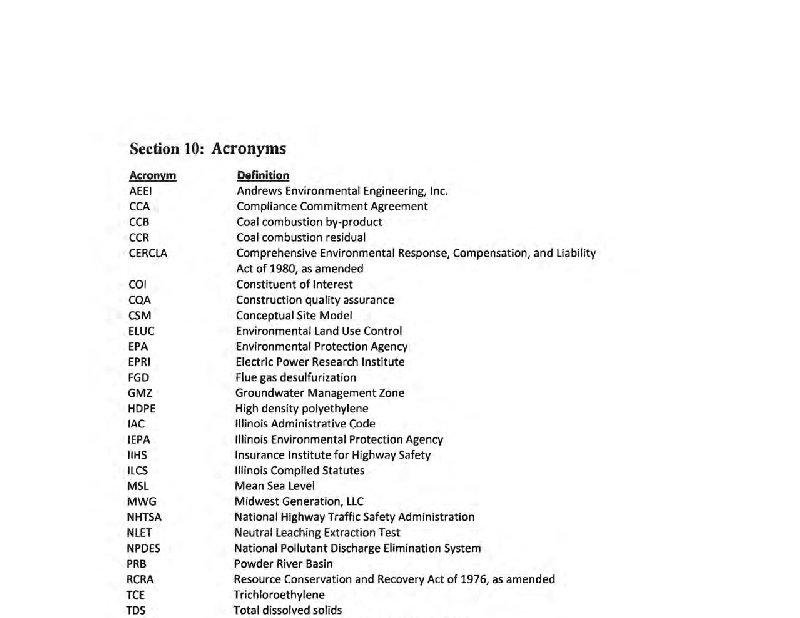 Section 10: Acronyms

| Acronym | Definition |
|---|---|
| AEEI | Andrews Environmental Engineering, Inc. |
| CCA | Compliance Commitment Agreement |
| CCB | Coal combustion by-product |
| CCR | Coal combustion residual |
| CERCLA | Comprehensive Environmental Response, Compensation, and Liability Act of 1980, as amended |
| COI | Constituent of Interest |
| CQA | Construction quality assurance |
| CSM | Conceptual Site Model |
| ELUC | Environmental Land Use Control |
| EPA | Environmental Protection Agency |
| EPRI | Electric Power Research Institute |
| FGD | Flue gas desulfurization |
| GMZ | Groundwater Management Zone |
| HDPE | High density polyethylene |
| IAC | Illinois Administrative Code |
| IEPA | Illinois Environmental Protection Agency |
| IIHS | Insurance Institute for Highway Safety |
| ILCS | Illinois Compiled Statutes |
| MSL | Mean Sea Level |
| MWG | Midwest Generation, LLC |
| NHTSA | National Highway Traffic Safety Administration |
| NLET | Neutral Leaching Extraction Test |
| NPDES | National Pollutant Discharge Elimination System |
| PRB | Powder River Basin |
| RCRA | Resource Conservation and Recovery Act of 1976, as amended |
| TCE | Trichloroethylene |
| TDS | Total dissolved solids |